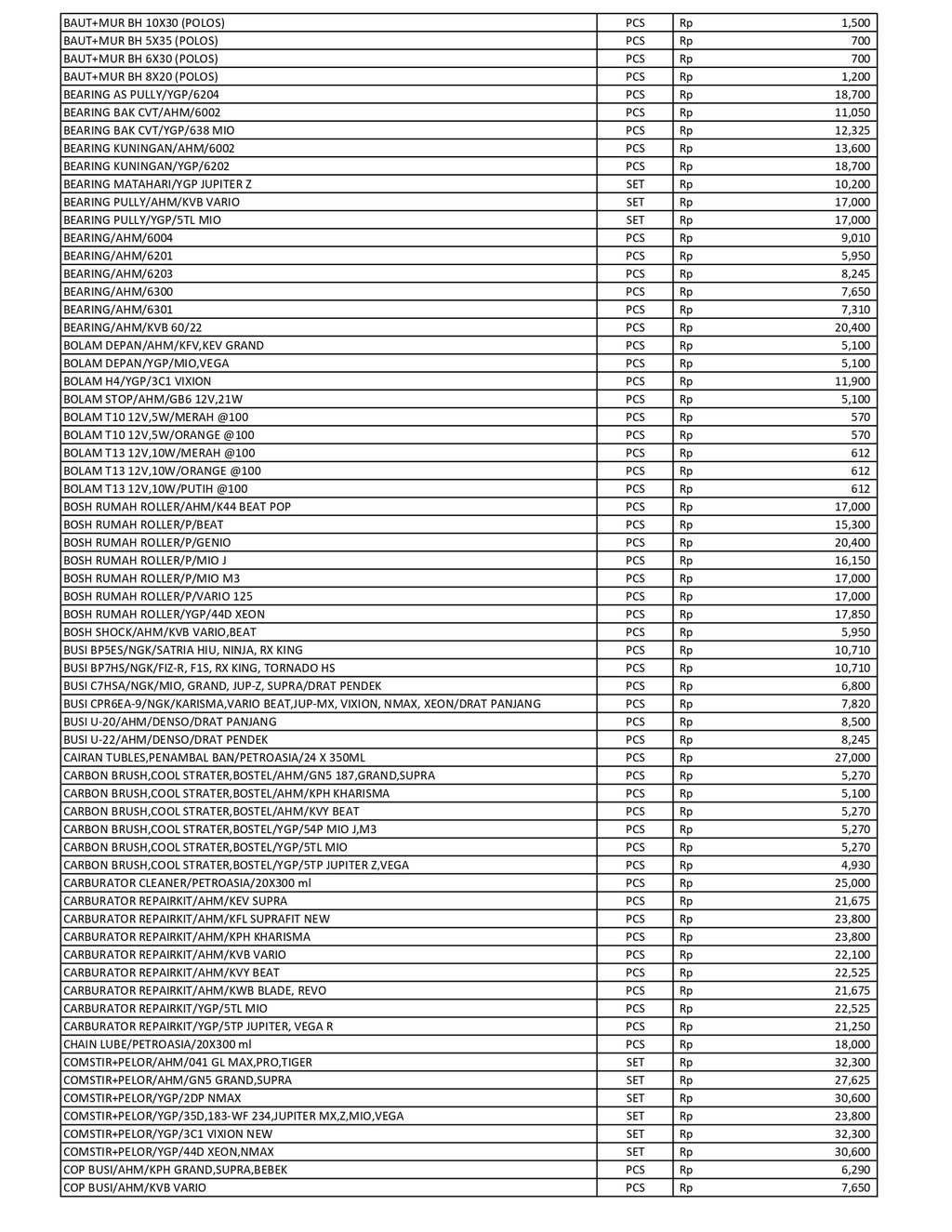 | | | | |
|---|---|---|---|
| BAUT+MUR BH 10X30 (POLOS) | PCS | Rp | 1,500 |
| BAUT+MUR BH 5X35 (POLOS) | PCS | Rp | 700 |
| BAUT+MUR BH 6X30 (POLOS) | PCS | Rp | 700 |
| BAUT+MUR BH 8X20 (POLOS) | PCS | Rp | 1,200 |
| BEARING AS PULLY/YGP/6204 | PCS | Rp | 18,700 |
| BEARING BAK CVT/AHM/6002 | PCS | Rp | 11,050 |
| BEARING BAK CVT/YGP/638 MIO | PCS | Rp | 12,325 |
| BEARING KUNINGAN/AHM/6002 | PCS | Rp | 13,600 |
| BEARING KUNINGAN/YGP/6202 | PCS | Rp | 18,700 |
| BEARING MATAHARI/YGP JUPITER Z | SET | Rp | 10,200 |
| BEARING PULLY/AHM/KVB VARIO | SET | Rp | 17,000 |
| BEARING PULLY/YGP/5TL MIO | SET | Rp | 17,000 |
| BEARING/AHM/6004 | PCS | Rp | 9,010 |
| BEARING/AHM/6201 | PCS | Rp | 5,950 |
| BEARING/AHM/6203 | PCS | Rp | 8,245 |
| BEARING/AHM/6300 | PCS | Rp | 7,650 |
| BEARING/AHM/6301 | PCS | Rp | 7,310 |
| BEARING/AHM/KVB 60/22 | PCS | Rp | 20,400 |
| BOLAM DEPAN/AHM/KFV,KEV GRAND | PCS | Rp | 5,100 |
| BOLAM DEPAN/YGP/MIO,VEGA | PCS | Rp | 5,100 |
| BOLAM H4/YGP/3C1 VIXION | PCS | Rp | 11,900 |
| BOLAM STOP/AHM/GB6 12V,21W | PCS | Rp | 5,100 |
| BOLAM T10 12V,5W/MERAH @100 | PCS | Rp | 570 |
| BOLAM T10 12V,5W/ORANGE @100 | PCS | Rp | 570 |
| BOLAM T13 12V,10W/MERAH @100 | PCS | Rp | 612 |
| BOLAM T13 12V,10W/ORANGE @100 | PCS | Rp | 612 |
| BOLAM T13 12V,10W/PUTIH @100 | PCS | Rp | 612 |
| BOSH RUMAH ROLLER/AHM/K44 BEAT POP | PCS | Rp | 17,000 |
| BOSH RUMAH ROLLER/P/BEAT | PCS | Rp | 15,300 |
| BOSH RUMAH ROLLER/P/GENIO | PCS | Rp | 20,400 |
| BOSH RUMAH ROLLER/P/MIO J | PCS | Rp | 16,150 |
| BOSH RUMAH ROLLER/P/MIO M3 | PCS | Rp | 17,000 |
| BOSH RUMAH ROLLER/P/VARIO 125 | PCS | Rp | 17,000 |
| BOSH RUMAH ROLLER/YGP/44D XEON | PCS | Rp | 17,850 |
| BOSH SHOCK/AHM/KVB VARIO,BEAT | PCS | Rp | 5,950 |
| BUSI BP5ES/NGK/SATRIA HIU, NINJA, RX KING | PCS | Rp | 10,710 |
| BUSI BP7HS/NGK/FIZ-R, F1S, RX KING, TORNADO HS | PCS | Rp | 10,710 |
| BUSI C7HSA/NGK/MIO, GRAND, JUP-Z, SUPRA/DRAT PENDEK | PCS | Rp | 6,800 |
| BUSI CPR6EA-9/NGK/KARISMA,VARIO BEAT,JUP-MX, VIXION, NMAX, XEON/DRAT PANJANG | PCS | Rp | 7,820 |
| BUSI U-20/AHM/DENSO/DRAT PANJANG | PCS | Rp | 8,500 |
| BUSI U-22/AHM/DENSO/DRAT PENDEK | PCS | Rp | 8,245 |
| CAIRAN TUBLES,PENAMBAL BAN/PETROASIA/24 X 350ML | PCS | Rp | 27,000 |
| CARBON BRUSH,COOL STRATER,BOSTEL/AHM/GN5 187,GRAND,SUPRA | PCS | Rp | 5,270 |
| CARBON BRUSH,COOL STRATER,BOSTEL/AHM/KPH KHARISMA | PCS | Rp | 5,100 |
| CARBON BRUSH,COOL STRATER,BOSTEL/AHM/KVY BEAT | PCS | Rp | 5,270 |
| CARBON BRUSH,COOL STRATER,BOSTEL/YGP/54P MIO J,M3 | PCS | Rp | 5,270 |
| CARBON BRUSH,COOL STRATER,BOSTEL/YGP/5TL MIO | PCS | Rp | 5,270 |
| CARBON BRUSH,COOL STRATER,BOSTEL/YGP/5TP JUPITER Z,VEGA | PCS | Rp | 4,930 |
| CARBURATOR CLEANER/PETROASIA/20X300 ml | PCS | Rp | 25,000 |
| CARBURATOR REPAIRKIT/AHM/KEV SUPRA | PCS | Rp | 21,675 |
| CARBURATOR REPAIRKIT/AHM/KFL SUPRAFIT NEW | PCS | Rp | 23,800 |
| CARBURATOR REPAIRKIT/AHM/KPH KHARISMA | PCS | Rp | 23,800 |
| CARBURATOR REPAIRKIT/AHM/KVB VARIO | PCS | Rp | 22,100 |
| CARBURATOR REPAIRKIT/AHM/KVY BEAT | PCS | Rp | 22,525 |
| CARBURATOR REPAIRKIT/AHM/KWB BLADE, REVO | PCS | Rp | 21,675 |
| CARBURATOR REPAIRKIT/YGP/5TL MIO | PCS | Rp | 22,525 |
| CARBURATOR REPAIRKIT/YGP/5TP JUPITER, VEGA R | PCS | Rp | 21,250 |
| CHAIN LUBE/PETROASIA/20X300 ml | PCS | Rp | 18,000 |
| COMSTIR+PELOR/AHM/041 GL MAX,PRO,TIGER | SET | Rp | 32,300 |
| COMSTIR+PELOR/AHM/GN5 GRAND,SUPRA | SET | Rp | 27,625 |
| COMSTIR+PELOR/YGP/2DP NMAX | SET | Rp | 30,600 |
| COMSTIR+PELOR/YGP/35D,183-WF 234,JUPITER MX,Z,MIO,VEGA | SET | Rp | 23,800 |
| COMSTIR+PELOR/YGP/3C1 VIXION NEW | SET | Rp | 32,300 |
| COMSTIR+PELOR/YGP/44D XEON,NMAX | SET | Rp | 30,600 |
| COP BUSI/AHM/KPH GRAND,SUPRA,BEBEK | PCS | Rp | 6,290 |
| COP BUSI/AHM/KVB VARIO | PCS | Rp | 7,650 |